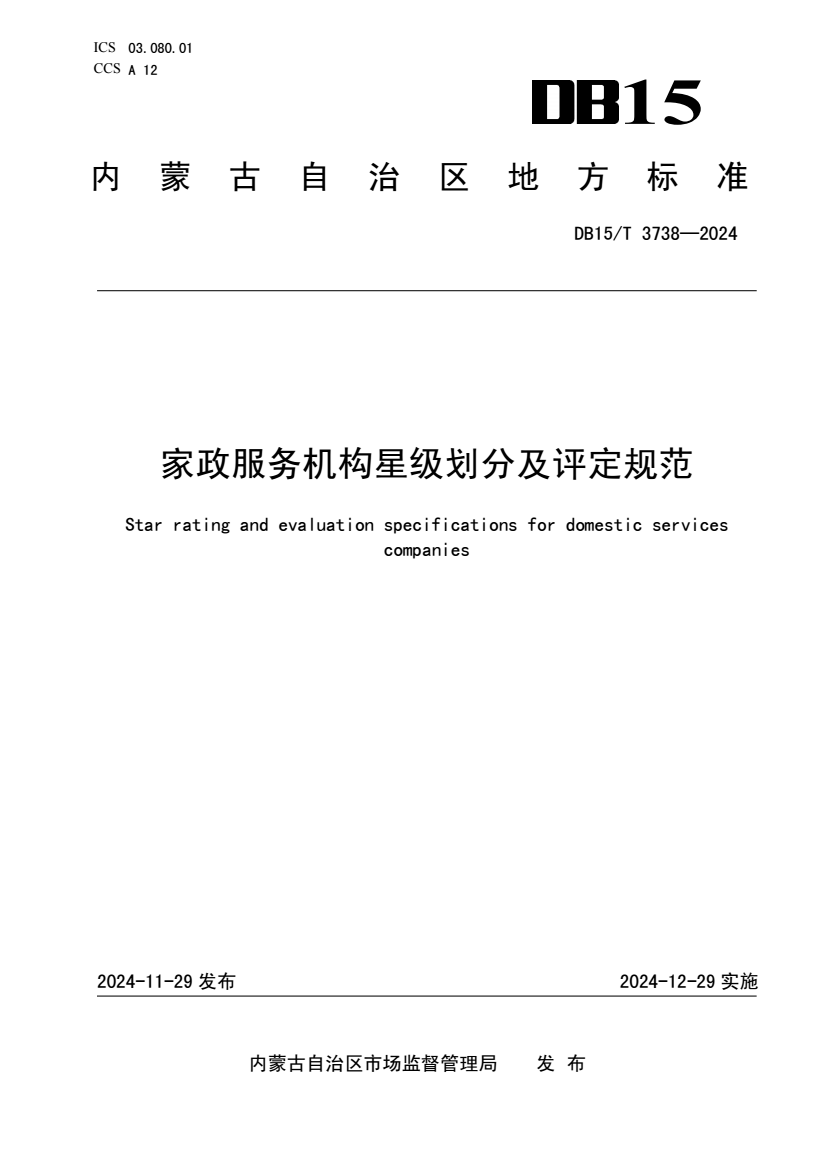 ICS 03.080.01
CCS A 12

DB15

内蒙古自治区地方标准

DB15/T 3738—2024

家政服务机构星级划分及评定规范

Star rating and evaluation specifications for domestic services companies

2024-11-29 发布

2024-12-29 实施

内蒙古自治区市场监督管理局　发布